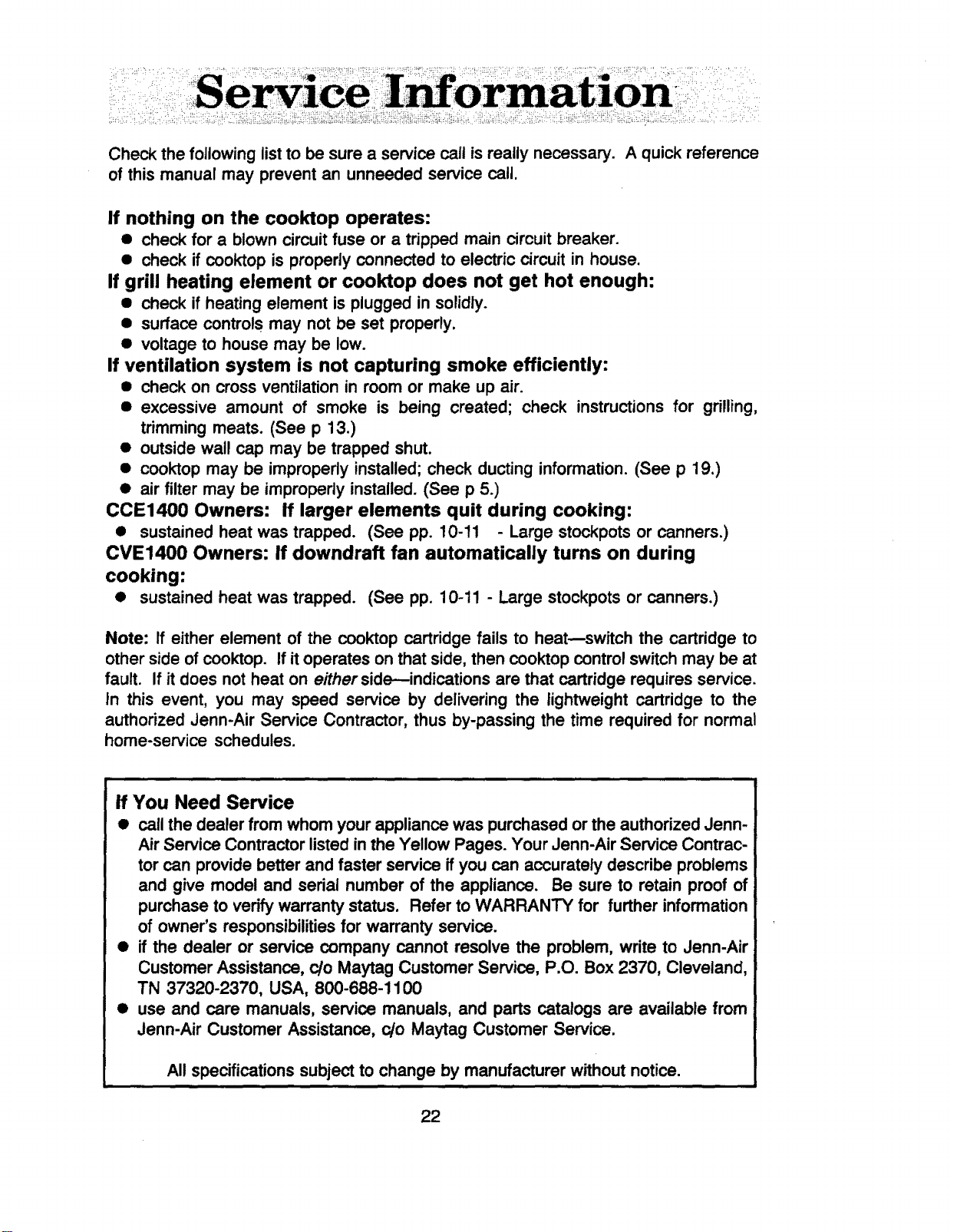 Service Information

Check the following list to be sure a service call is really necessary. A quick reference of this manual may prevent an unneeded service call.

If nothing on the cooktop operates:
• check for a blown circuit fuse or a tripped main circuit breaker.
• check if cooktop is properly connected to electric circuit in house.

If grill heating element or cooktop does not get hot enough:
• check if heating element is plugged in solidly.
• surface controls may not be set properly.
• voltage to house may be low.

If ventilation system is not capturing smoke efficiently:
• check on cross ventilation in room or make up air.
• excessive amount of smoke is being created; check instructions for grilling, trimming meats. (See p 13.)
• outside wall cap may be trapped shut.
• cooktop may be improperly installed; check ducting information. (See p 19.)
• air filter may be improperly installed. (See p 5.)

CCE1400 Owners: If larger elements quit during cooking:
• sustained heat was trapped. (See pp. 10-11 - Large stockpots or canners.)

CVE1400 Owners: If downdraft fan automatically turns on during cooking:
• sustained heat was trapped. (See pp. 10-11 - Large stockpots or canners.)

Note: If either element of the cooktop cartridge fails to heat—switch the cartridge to other side of cooktop. If it operates on that side, then cooktop control switch may be at fault. If it does not heat on either side—indications are that cartridge requires service. In this event, you may speed service by delivering the lightweight cartridge to the authorized Jenn-Air Service Contractor, thus by-passing the time required for normal home-service schedules.

If You Need Service
• call the dealer from whom your appliance was purchased or the authorized Jenn-Air Service Contractor listed in the Yellow Pages. Your Jenn-Air Service Contractor can provide better and faster service if you can accurately describe problems and give model and serial number of the appliance. Be sure to retain proof of purchase to verify warranty status. Refer to WARRANTY for further information of owner's responsibilities for warranty service.
• if the dealer or service company cannot resolve the problem, write to Jenn-Air Customer Assistance, c/o Maytag Customer Service, P.O. Box 2370, Cleveland, TN 37320-2370, USA, 800-688-1100
• use and care manuals, service manuals, and parts catalogs are available from Jenn-Air Customer Assistance, c/o Maytag Customer Service.

All specifications subject to change by manufacturer without notice.

22